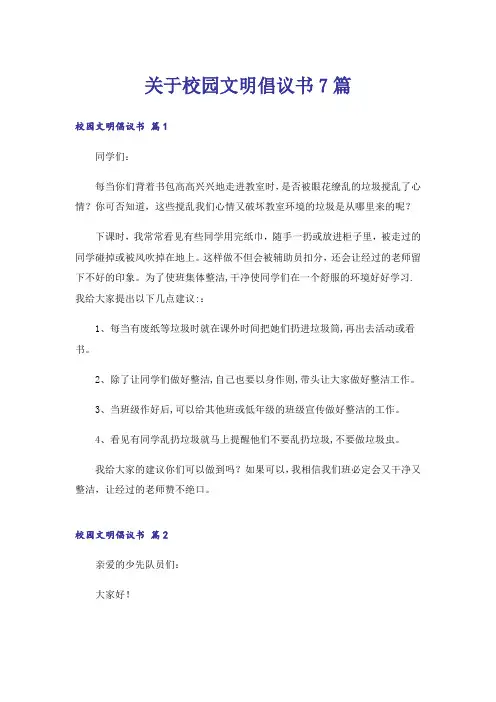 关于校园文明倡议书 7 篇

校园文明倡议书 篇1

同学们：

每当你们背着书包高高兴兴地走进教室时，是否被眼花缭乱的垃圾搅乱了心情？你可否知道，这些搅乱我们心情又破坏教室环境的垃圾是从哪里来的呢？

下课时，我常常看见有些同学用完纸巾，随手一扔或放进柜子里，被走过的同学碰掉或被风吹掉在地上。这样做不但会被辅助员扣分，还会让经过的老师留下不好的印象。为了使班集体整洁，干净使同学们在一个舒服的环境好好学习．我给大家提出以下几点建议：：

1、每当有废纸等垃圾时就在课外时间把她们扔进垃圾筒，再出去活动或看书。

2、除了让同学们做好整洁，自己也要以身作则，带头让大家做好整洁工作。

3、当班级作好后，可以给其他班或低年级的班级宣传做好整洁的工作。

4、看见有同学乱扔垃圾就马上提醒他们不要乱扔垃圾，不要做垃圾虫。

我给大家的建议你们可以做到吗？如果可以，我相信我们班必定会又干净又整洁，让经过的老师赞不绝口。

校园文明倡议书 篇2

亲爱的少先队员们：

大家好！